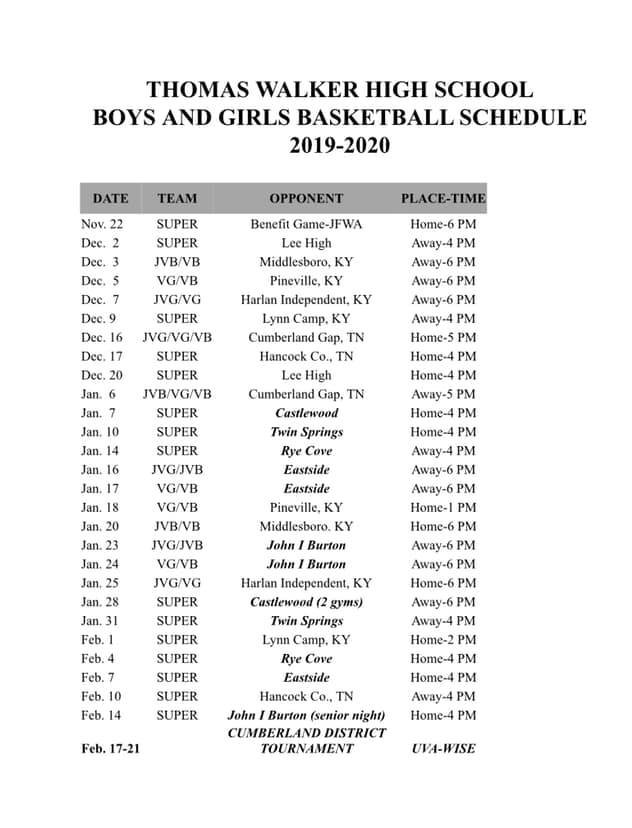 THOMAS WALKER HIGH SCHOOL
BOYS AND GIRLS BASKETBALL SCHEDULE
2019-2020

| DATE | TEAM | OPPONENT | PLACE-TIME |
|---|---|---|---|
| Nov. 22 | SUPER | Benefit Game-JFWA | Home-6 PM |
| Dec. 2 | SUPER | Lee High | Away-4 PM |
| Dec. 3 | JVB/VB | Middlesboro, KY | Away-6 PM |
| Dec. 5 | VG/VB | Pineville, KY | Away-6 PM |
| Dec. 7 | JVG/VG | Harlan Independent, KY | Away-6 PM |
| Dec. 9 | SUPER | Lynn Camp, KY | Away-4 PM |
| Dec. 16 | JVG/VG/VB | Cumberland Gap, TN | Home-5 PM |
| Dec. 17 | SUPER | Hancock Co., TN | Home-4 PM |
| Dec. 20 | SUPER | Lee High | Home-4 PM |
| Jan. 6 | JVB/VG/VB | Cumberland Gap, TN | Away-5 PM |
| Jan. 7 | SUPER | Castlewood | Home-4 PM |
| Jan. 10 | SUPER | Twin Springs | Home-4 PM |
| Jan. 14 | SUPER | Rye Cove | Away-4 PM |
| Jan. 16 | JVG/JVB | Eastside | Away-6 PM |
| Jan. 17 | VG/VB | Eastside | Away-6 PM |
| Jan. 18 | VG/VB | Pineville, KY | Home-1 PM |
| Jan. 20 | JVB/VB | Middlesboro. KY | Home-6 PM |
| Jan. 23 | JVG/JVB | John I Burton | Away-6 PM |
| Jan. 24 | VG/VB | John I Burton | Away-6 PM |
| Jan. 25 | JVG/VG | Harlan Independent, KY | Home-6 PM |
| Jan. 28 | SUPER | Castlewood (2 gyms) | Away-6 PM |
| Jan. 31 | SUPER | Twin Springs | Away-4 PM |
| Feb. 1 | SUPER | Lynn Camp, KY | Home-2 PM |
| Feb. 4 | SUPER | Rye Cove | Home-4 PM |
| Feb. 7 | SUPER | Eastside | Home-4 PM |
| Feb. 10 | SUPER | Hancock Co., TN | Away-4 PM |
| Feb. 14 | SUPER | John I Burton (senior night) | Home-4 PM |
| Feb. 17-21 | | CUMBERLAND DISTRICT TOURNAMENT | UVA-WISE |